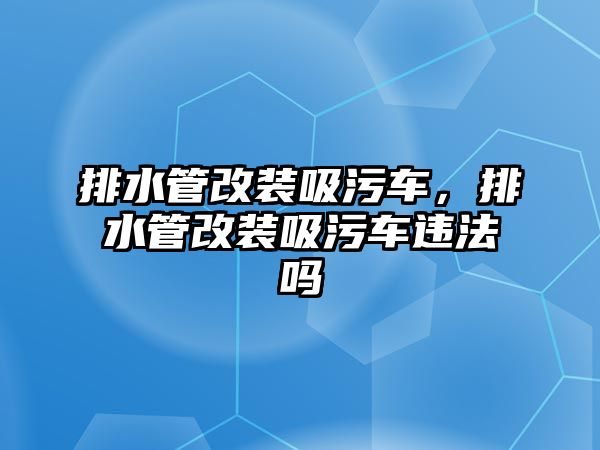 排水管改装吸污车，排水管改装吸污车违法吗